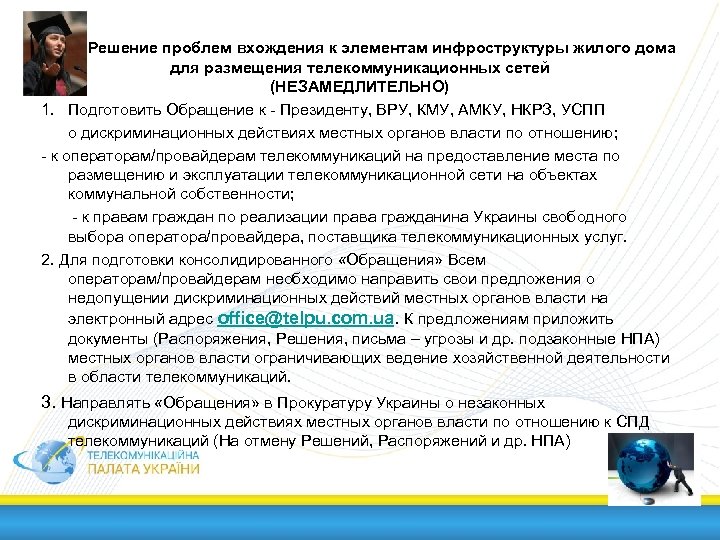 Решение проблем вхождения к элементам инфроструктуры жилого дома для размещения телекоммуникационных сетей (НЕЗАМЕДЛИТЕЛЬНО)

1. Подготовить Обращение к - Президенту, ВРУ, КМУ, АМКУ, НКРЗ, УСПП о дискриминационных действиях местных органов власти по отношению;

- к операторам/провайдерам телекоммуникаций на предоставление места по размещению и эксплуатации телекоммуникационной сети на объектах коммунальной собственности;

- к правам граждан по реализации права гражданина Украины свободного выбора оператора/провайдера, поставщика телекоммуникационных услуг.

2. Для подготовки консолидированного «Обращения» Всем операторам/провайдерам необходимо направить свои предложения о недопущении дискриминационных действий местных органов власти на электронный адрес office@telpu.com.ua. К предложениям приложить документы (Распоряжения, Решения, письма – угрозы и др. подзаконные НПА) местных органов власти ограничивающих ведение хозяйственной деятельности в области телекоммуникаций.

3. Направлять «Обращения» в Прокуратуру Украины о незаконных дискриминационных действиях местных органов власти по отношению к СПД телекоммуникаций (На отмену Решений, Распоряжений и др. НПА)

ТЕЛЕКОМУНІКАЦІЙНА ПАЛАТА УКРАЇНИ